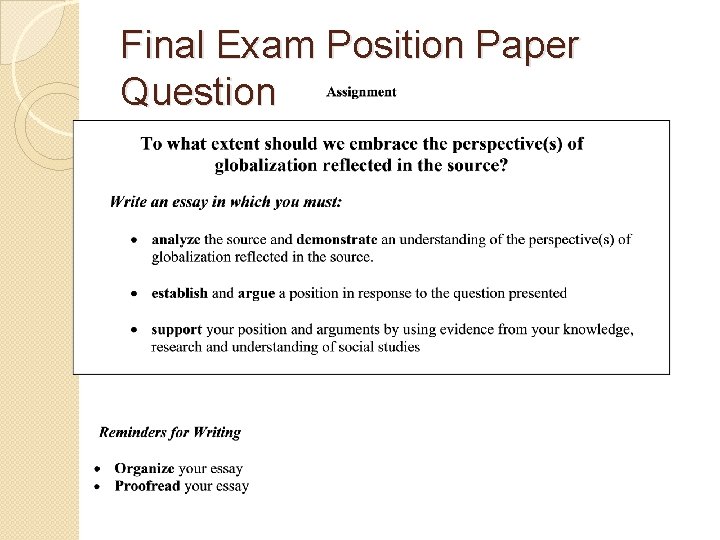 Final Exam Position Paper Question

Assignment

To what extent should we embrace the perspective(s) of globalization reflected in the source?

Write an essay in which you must:

• analyze the source and demonstrate an understanding of the perspective(s) of globalization reflected in the source.

• establish and argue a position in response to the question presented

• support your position and arguments by using evidence from your knowledge, research and understanding of social studies

Reminders for Writing

• Organize your essay
• Proofread your essay